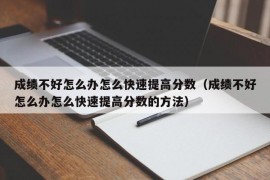 成绩不好怎么办怎么快速提高分数（成绩不好怎么办怎么快速提高分数的方法）